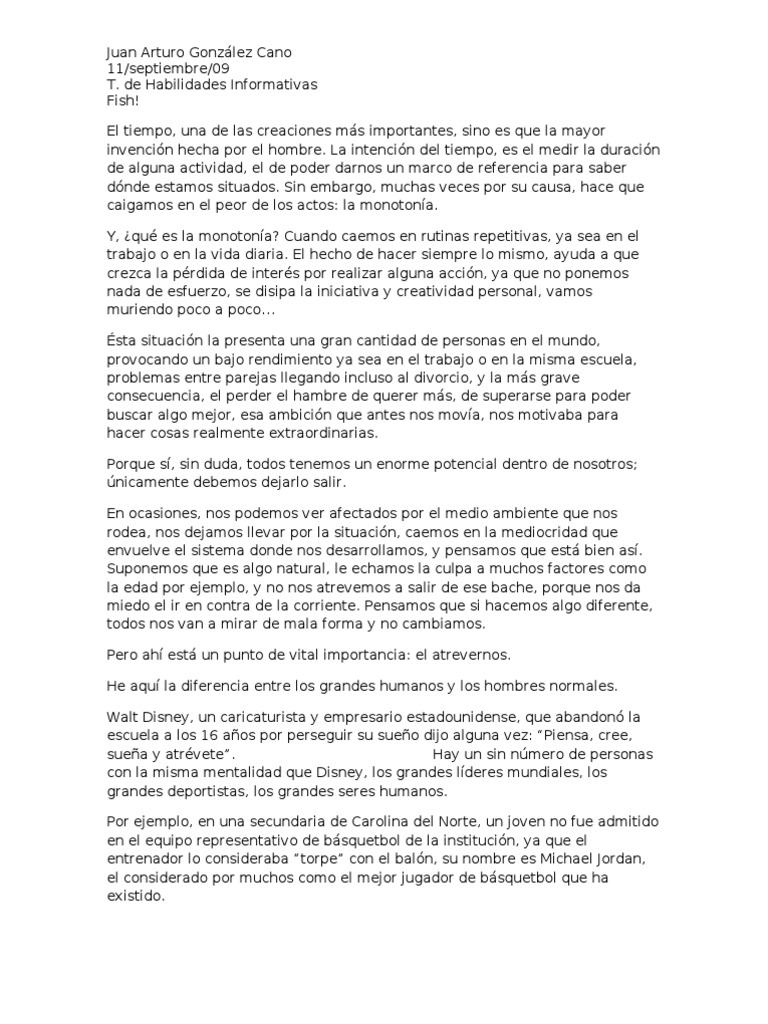 Juan Arturo González Cano
11/septiembre/09
T. de Habilidades Informativas
Fish!

El tiempo, una de las creaciones más importantes, sino es que la mayor invención hecha por el hombre. La intención del tiempo, es el medir la duración de alguna actividad, el de poder darnos un marco de referencia para saber dónde estamos situados. Sin embargo, muchas veces por su causa, hace que caigamos en el peor de los actos: la monotonía.

Y, ¿qué es la monotonía? Cuando caemos en rutinas repetitivas, ya sea en el trabajo o en la vida diaria. El hecho de hacer siempre lo mismo, ayuda a que crezca la pérdida de interés por realizar alguna acción, ya que no ponemos nada de esfuerzo, se disipa la iniciativa y creatividad personal, vamos muriendo poco a poco…

Ésta situación la presenta una gran cantidad de personas en el mundo, provocando un bajo rendimiento ya sea en el trabajo o en la misma escuela, problemas entre parejas llegando incluso al divorcio, y la más grave consecuencia, el perder el hambre de querer más, de superarse para poder buscar algo mejor, esa ambición que antes nos movía, nos motivaba para hacer cosas realmente extraordinarias.

Porque sí, sin duda, todos tenemos un enorme potencial dentro de nosotros; únicamente debemos dejarlo salir.

En ocasiones, nos podemos ver afectados por el medio ambiente que nos rodea, nos dejamos llevar por la situación, caemos en la mediocridad que envuelve el sistema donde nos desarrollamos, y pensamos que está bien así. Suponemos que es algo natural, le echamos la culpa a muchos factores como la edad por ejemplo, y no nos atrevemos a salir de ese bache, porque nos da miedo el ir en contra de la corriente. Pensamos que si hacemos algo diferente, todos nos van a mirar de mala forma y no cambiamos.

Pero ahí está un punto de vital importancia: el atrevernos.

He aquí la diferencia entre los grandes humanos y los hombres normales.

Walt Disney, un caricaturista y empresario estadounidense, que abandonó la escuela a los 16 años por perseguir su sueño dijo alguna vez: "Piensa, cree, sueña y atrévete". Hay un sin número de personas con la misma mentalidad que Disney, los grandes líderes mundiales, los grandes deportistas, los grandes seres humanos.

Por ejemplo, en una secundaria de Carolina del Norte, un joven no fue admitido en el equipo representativo de básquetbol de la institución, ya que el entrenador lo consideraba "torpe" con el balón, su nombre es Michael Jordan, el considerado por muchos como el mejor jugador de básquetbol que ha existido.